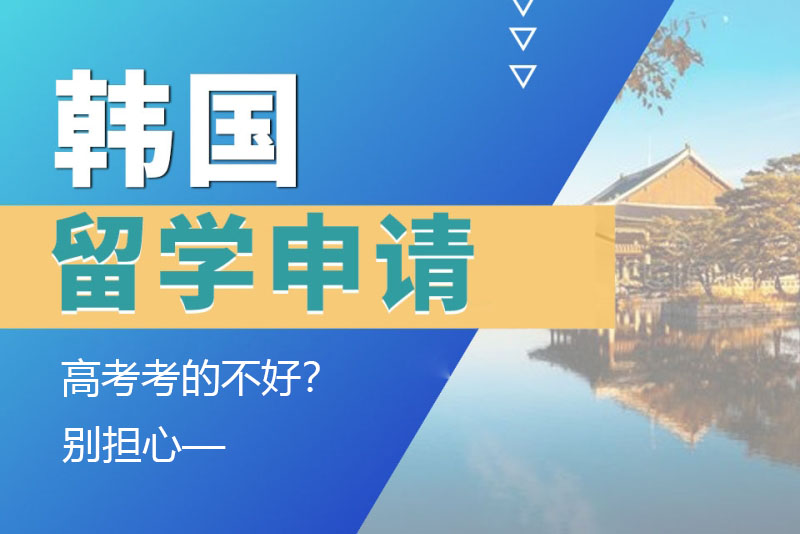 韩国
留学申请
高考考的不好?
别担心—